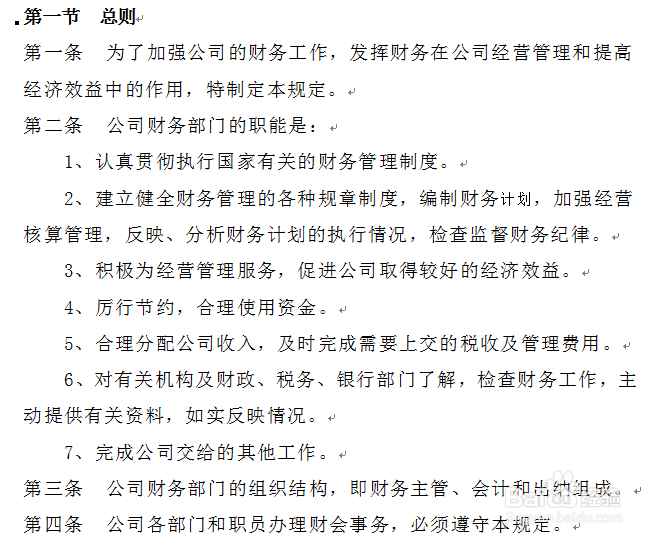 第一节　总则

第一条　为了加强公司的财务工作，发挥财务在公司经营管理和提高经济效益中的作用，特制定本规定。

第二条　公司财务部门的职能是：

1、认真贯彻执行国家有关的财务管理制度。

2、建立健全财务管理的各种规章制度，编制财务计划，加强经营核算管理，反映、分析财务计划的执行情况，检查监督财务纪律。

3、积极为经营管理服务，促进公司取得较好的经济效益。

4、厉行节约，合理使用资金。

5、合理分配公司收入，及时完成需要上交的税收及管理费用。

6、对有关机构及财政、税务、银行部门了解，检查财务工作，主动提供有关资料，如实反映情况。

7、完成公司交给的其他工作。

第三条　公司财务部门的组织结构，即财务主管、会计和出纳组成。

第四条　公司各部门和职员办理财会事务，必须遵守本规定。

Baidu 经验
jingyan.baidu.com